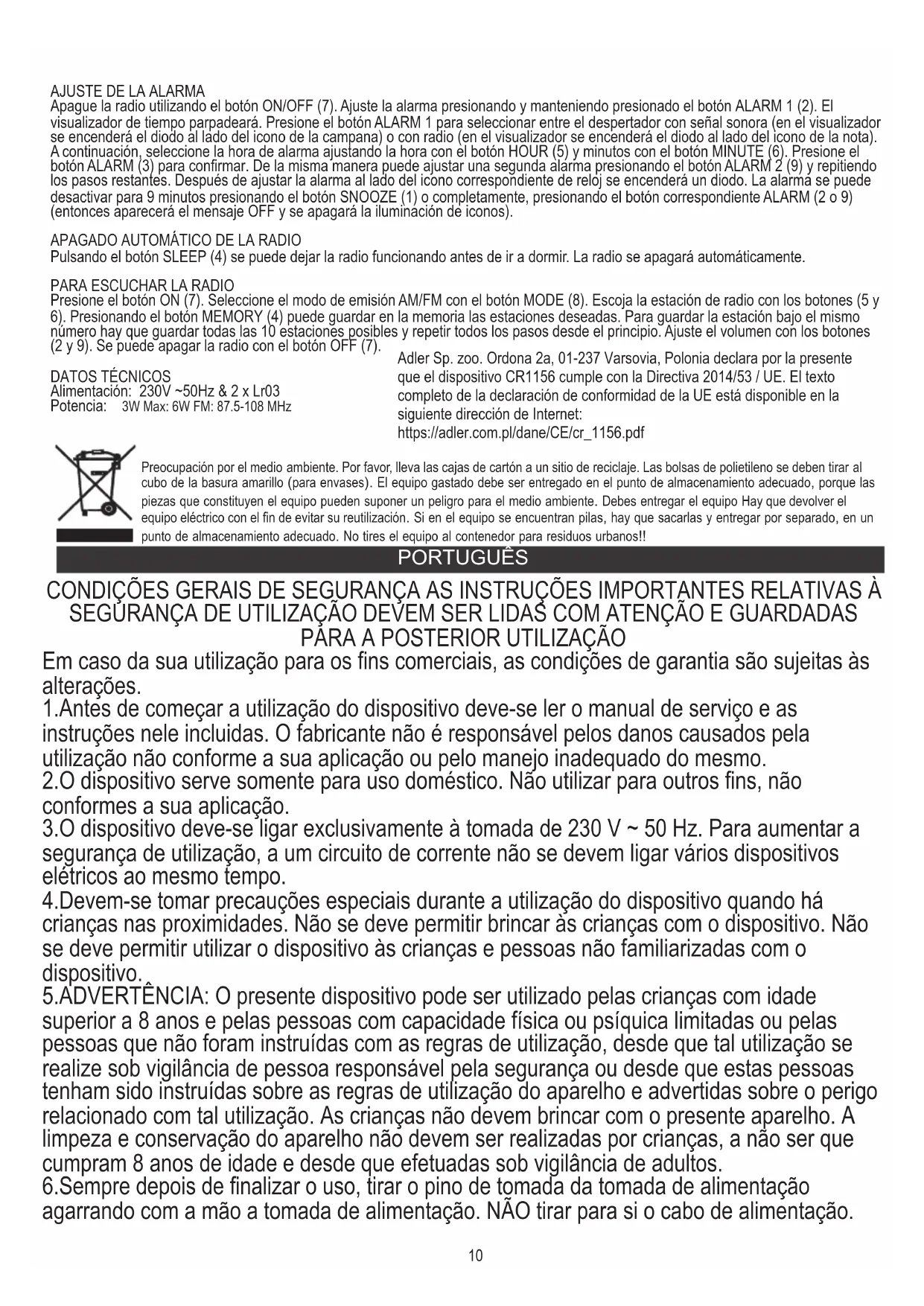 AJUSTE DE LA ALARMA
Apague la radio utilizando el botón ON/OFF (7). Ajuste la alarma presionando y manteniendo presionado el botón ALARM 1 (2). El visualizador de tiempo parpadeará. Presione el botón ALARM 1 para seleccionar entre el despertador con señal sonora (en el visualizador se encenderá el diodo al lado del icono de la campana) o con radio (en el visualizador se encenderá el diodo al lado del icono de la nota). A continuación, seleccione la hora de alarma ajustando la hora con el botón HOUR (5) y minutos con el botón MINUTE (6). Presione el botón ALARM (3) para confirmar. De la misma manera puede ajustar una segunda alarma presionando el botón ALARM 2 (9) y repitiendo los pasos restantes. Después de ajustar la alarma al lado del icono correspondiente de reloj se encenderá un diodo. La alarma se puede desactivar para 9 minutos presionando el botón SNOOZE (1) o completamente, presionando el botón correspondiente ALARM (2 o 9) (entonces aparecerá el mensaje OFF y se apagará la iluminación de iconos).

APAGADO AUTOMÁTICO DE LA RADIO
Pulsando el botón SLEEP (4) se puede dejar la radio funcionando antes de ir a dormir. La radio se apagará automáticamente.

PARA ESCUCHAR LA RADIO
Presione el botón ON (7). Seleccione el modo de emisión AM/FM con el botón MODE (8). Escoja la estación de radio con los botones (5 y 6). Presionando el botón MEMORY (4) puede guardar en la memoria las estaciones deseadas. Para guardar la estación bajo el mismo número hay que guardar todas las 10 estaciones posibles y repetir todos los pasos desde el principio. Ajuste el volumen con los botones (2 y 9). Se puede apagar la radio con el botón OFF (7).

DATOS TÉCNICOS
Alimentación: 230V ~50Hz & 2 x Lr03
Potencia: 3W Max: 6W FM: 87.5-108 MHz

Adler Sp. zoo. Ordona 2a, 01-237 Varsovia, Polonia declara por la presente que el dispositivo CR1156 cumple con la Directiva 2014/53 / UE. El texto completo de la declaración de conformidad de la UE está disponible en la siguiente dirección de Internet:
https://adler.com.pl/dane/CE/cr_1156.pdf

Preocupación por el medio ambiente. Por favor, lleva las cajas de cartón a un sitio de reciclaje. Las bolsas de polietileno se deben tirar al cubo de la basura amarillo (para envases). El equipo gastado debe ser entregado en el punto de almacenamiento adecuado, porque las piezas que constituyen el equipo pueden suponer un peligro para el medio ambiente. Debes entregar el equipo Hay que devolver el equipo eléctrico con el fin de evitar su reutilización. Si en el equipo se encuentran pilas, hay que sacarlas y entregar por separado, en un punto de almacenamiento adecuado. No tires el equipo al contenedor para residuos urbanos!!

PORTUGUÊS

CONDIÇÕES GERAIS DE SEGURANÇA AS INSTRUÇÕES IMPORTANTES RELATIVAS À SEGURANÇA DE UTILIZAÇÃO DEVEM SER LIDAS COM ATENÇÃO E GUARDADAS PARA A POSTERIOR UTILIZAÇÃO
Em caso da sua utilização para os fins comerciais, as condições de garantia são sujeitas às alterações.
1.Antes de começar a utilização do dispositivo deve-se ler o manual de serviço e as instruções nele incluidas. O fabricante não é responsável pelos danos causados pela utilização não conforme a sua aplicação ou pelo manejo inadequado do mesmo.
2.O dispositivo serve somente para uso doméstico. Não utilizar para outros fins, não conformes a sua aplicação.
3.O dispositivo deve-se ligar exclusivamente à tomada de 230 V ~ 50 Hz. Para aumentar a segurança de utilização, a um circuito de corrente não se devem ligar vários dispositivos elétricos ao mesmo tempo.
4.Devem-se tomar precauções especiais durante a utilização do dispositivo quando há crianças nas proximidades. Não se deve permitir brincar às crianças com o dispositivo. Não se deve permitir utilizar o dispositivo às crianças e pessoas não familiarizadas com o dispositivo.
5.ADVERTÊNCIA: O presente dispositivo pode ser utilizado pelas crianças com idade superior a 8 anos e pelas pessoas com capacidade física ou psíquica limitadas ou pelas pessoas que não foram instruídas com as regras de utilização, desde que tal utilização se realize sob vigilância de pessoa responsável pela segurança ou desde que estas pessoas tenham sido instruídas sobre as regras de utilização do aparelho e advertidas sobre o perigo relacionado com tal utilização. As crianças não devem brincar com o presente aparelho. A limpeza e conservação do aparelho não devem ser realizadas por crianças, a não ser que cumpram 8 anos de idade e desde que efetuadas sob vigilância de adultos.
6.Sempre depois de finalizar o uso, tirar o pino de tomada da tomada de alimentação agarrando com a mão a tomada de alimentação. NÃO tirar para si o cabo de alimentação.

10